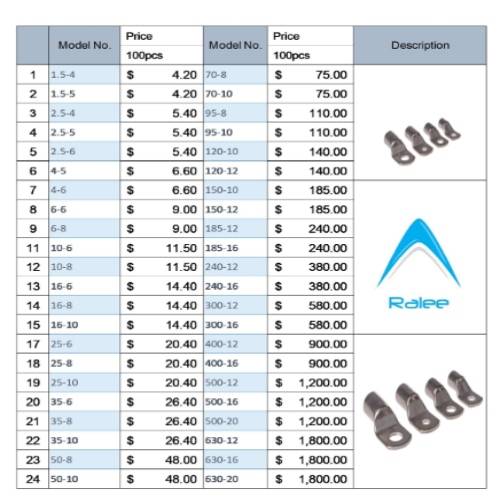 |  | Model No. | Price 100pcs | Model No. | Price 100pcs | Description |
|---|---|---|---|---|---|
| 1 | 1.5-4 | $ 4.20 | 70-8 | $ 75.00 | |
| 2 | 1.5-5 | $ 4.20 | 70-10 | $ 75.00 | |
| 3 | 2.5-4 | $ 5.40 | 95-8 | $ 110.00 | |
| 4 | 2.5-5 | $ 5.40 | 95-10 | $ 110.00 | |
| 5 | 2.5-6 | $ 5.40 | 120-10 | $ 140.00 | |
| 6 | 4-5 | $ 6.60 | 120-12 | $ 140.00 | |
| 7 | 4-6 | $ 6.60 | 150-10 | $ 185.00 | |
| 8 | 6-6 | $ 9.00 | 150-12 | $ 185.00 | |
| 9 | 6-8 | $ 9.00 | 185-12 | $ 240.00 | |
| 11 | 10-6 | $ 11.50 | 185-16 | $ 240.00 | |
| 12 | 10-8 | $ 11.50 | 240-12 | $ 380.00 | |
| 13 | 16-6 | $ 14.40 | 240-16 | $ 380.00 | |
| 14 | 16-8 | $ 14.40 | 300-12 | $ 580.00 | Ralee |
| 15 | 16-10 | $ 14.40 | 300-16 | $ 580.00 | |
| 17 | 25-6 | $ 20.40 | 400-12 | $ 900.00 | |
| 18 | 25-8 | $ 20.40 | 400-16 | $ 900.00 | |
| 19 | 25-10 | $ 20.40 | 500-12 | $ 1,200.00 | |
| 20 | 35-6 | $ 26.40 | 500-16 | $ 1,200.00 | |
| 21 | 35-8 | $ 26.40 | 500-20 | $ 1,200.00 | |
| 22 | 35-10 | $ 26.40 | 630-12 | $ 1,800.00 | |
| 23 | 50-8 | $ 48.00 | 630-16 | $ 1,800.00 | |
| 24 | 50-10 | $ 48.00 | 630-20 | $ 1,800.00 | |